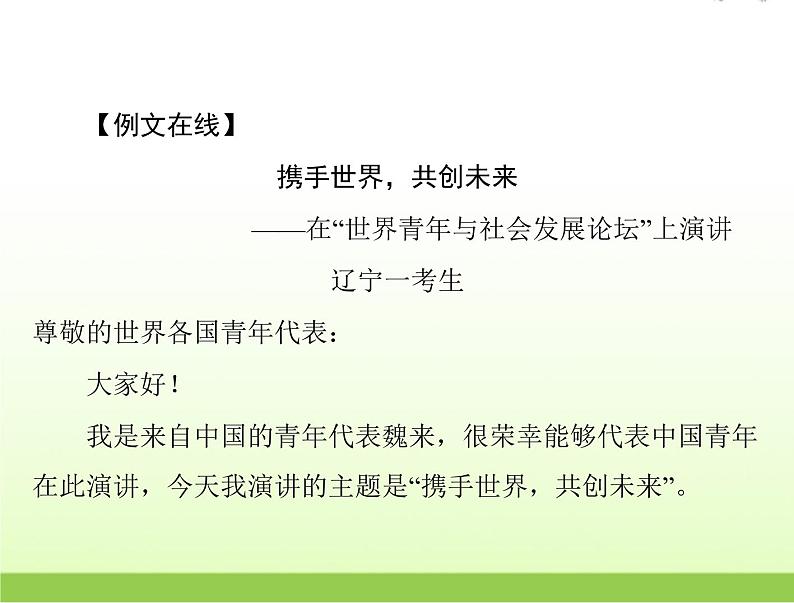 【例文在线】

携手世界，共创未来

——在“世界青年与社会发展论坛”上演讲

辽宁一考生

尊敬的世界各国青年代表：

大家好！

我是来自中国的青年代表魏来，很荣幸能够代表中国青年在此演讲，今天我演讲的主题是“携手世界，共创未来”。